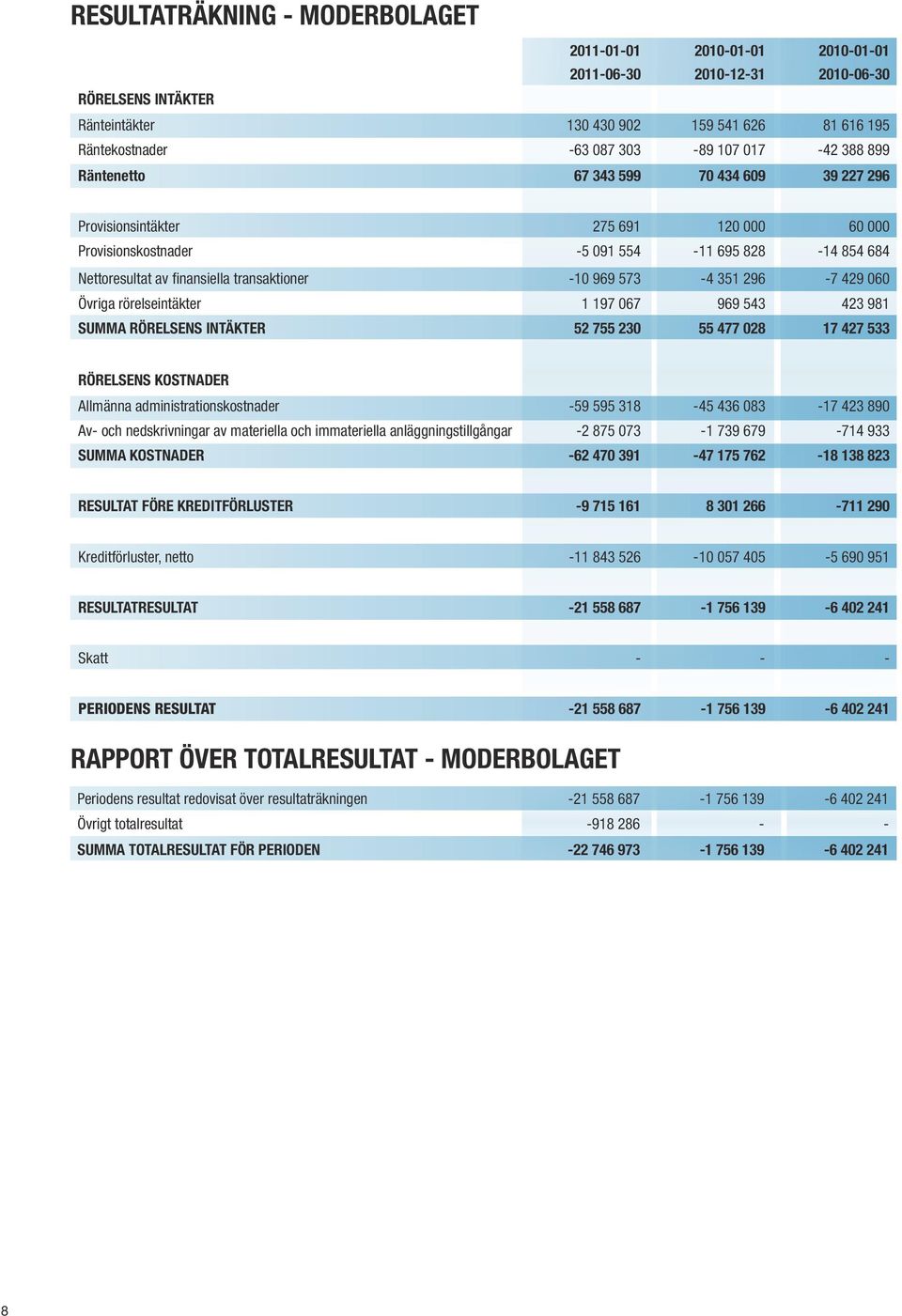 RESULTATRÄKNING - MODERBOLAGET

| | 2011-01-01 2011-06-30 | 2010-01-01 2010-12-31 | 2010-01-01 2010-06-30 |
|---|---|---|---|
| RÖRELSENS INTÄKTER | | | |
| Ränteintäkter | 130 430 902 | 159 541 626 | 81 616 195 |
| Räntekostnader | -63 087 303 | -89 107 017 | -42 388 899 |
| Räntenetto | 67 343 599 | 70 434 609 | 39 227 296 |
| Provisionsintäkter | 275 691 | 120 000 | 60 000 |
| Provisionskostnader | -5 091 554 | -11 695 828 | -14 854 684 |
| Nettoresultat av finansiella transaktioner | -10 969 573 | -4 351 296 | -7 429 060 |
| Övriga rörelseintäkter | 1 197 067 | 969 543 | 423 981 |
| SUMMA RÖRELSENS INTÄKTER | 52 755 230 | 55 477 028 | 17 427 533 |
| RÖRELSENS KOSTNADER | | | |
| Allmänna administrationskostnader | -59 595 318 | -45 436 083 | -17 423 890 |
| Av- och nedskrivningar av materiella och immateriella anläggningstillgångar | -2 875 073 | -1 739 679 | -714 933 |
| SUMMA KOSTNADER | -62 470 391 | -47 175 762 | -18 138 823 |
| RESULTAT FÖRE KREDITFÖRLUSTER | -9 715 161 | 8 301 266 | -711 290 |
| Kreditförluster, netto | -11 843 526 | -10 057 405 | -5 690 951 |
| RESULTATRESULTAT | -21 558 687 | -1 756 139 | -6 402 241 |
| Skatt | - | - | - |
| PERIODENS RESULTAT | -21 558 687 | -1 756 139 | -6 402 241 |

RAPPORT ÖVER TOTALRESULTAT - MODERBOLAGET

| | | | |
|---|---|---|---|
| Periodens resultat redovisat över resultaträkningen | -21 558 687 | -1 756 139 | -6 402 241 |
| Övrigt totalresultat | -918 286 | - | - |
| SUMMA TOTALRESULTAT FÖR PERIODEN | -22 746 973 | -1 756 139 | -6 402 241 |

8